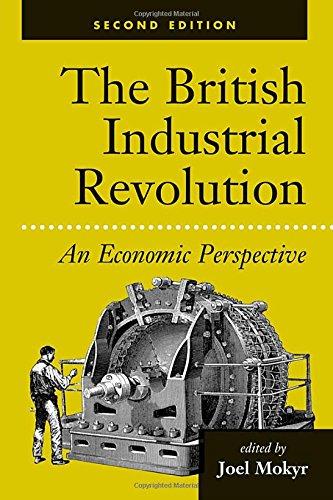 Copyrighted Material

SECOND EDITION

The British Industrial Revolution

An Economic Perspective

edited by
Joel Mokyr